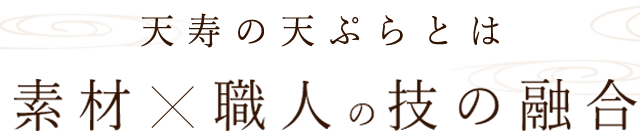 天寿の天ぷらとは

素材×職人の技の融合